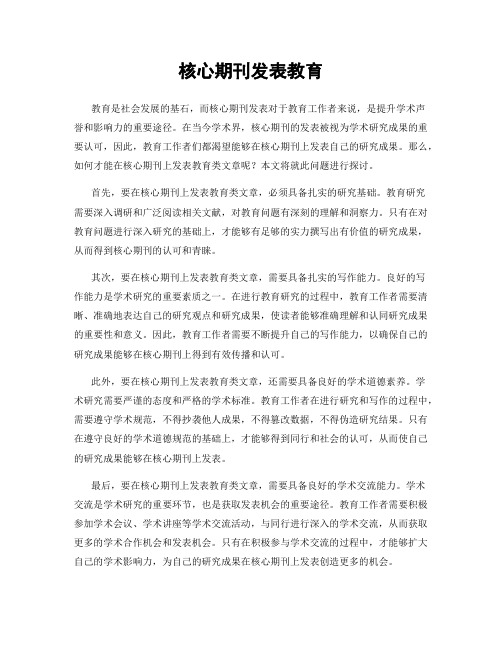 核心期刊发表教育

教育是社会发展的基石，而核心期刊发表对于教育工作者来说，是提升学术声誉和影响力的重要途径。在当今学术界，核心期刊的发表被视为学术研究成果的重要认可，因此，教育工作者们都渴望能够在核心期刊上发表自己的研究成果。那么，如何才能在核心期刊上发表教育类文章呢？本文将就此问题进行探讨。

首先，要在核心期刊上发表教育类文章，必须具备扎实的研究基础。教育研究需要深入调研和广泛阅读相关文献，对教育问题有深刻的理解和洞察力。只有在对教育问题进行深入研究的基础上，才能够有足够的实力撰写出有价值的研究成果，从而得到核心期刊的认可和青睐。

其次，要在核心期刊上发表教育类文章，需要具备扎实的写作能力。良好的写作能力是学术研究的重要素质之一。在进行教育研究的过程中，教育工作者需要清晰、准确地表达自己的研究观点和研究成果，使读者能够准确理解和认同研究成果的重要性和意义。因此，教育工作者需要不断提升自己的写作能力，以确保自己的研究成果能够在核心期刊上得到有效传播和认可。

此外，要在核心期刊上发表教育类文章，还需要具备良好的学术道德素养。学术研究需要严谨的态度和严格的学术标准。教育工作者在进行研究和写作的过程中，需要遵守学术规范，不得抄袭他人成果，不得篡改数据，不得伪造研究结果。只有在遵守良好的学术道德规范的基础上，才能够得到同行和社会的认可，从而使自己的研究成果能够在核心期刊上发表。

最后，要在核心期刊上发表教育类文章，需要具备良好的学术交流能力。学术交流是学术研究的重要环节，也是获取发表机会的重要途径。教育工作者需要积极参加学术会议、学术讲座等学术交流活动，与同行进行深入的学术交流，从而获取更多的学术合作机会和发表机会。只有在积极参与学术交流的过程中，才能够扩大自己的学术影响力，为自己的研究成果在核心期刊上发表创造更多的机会。